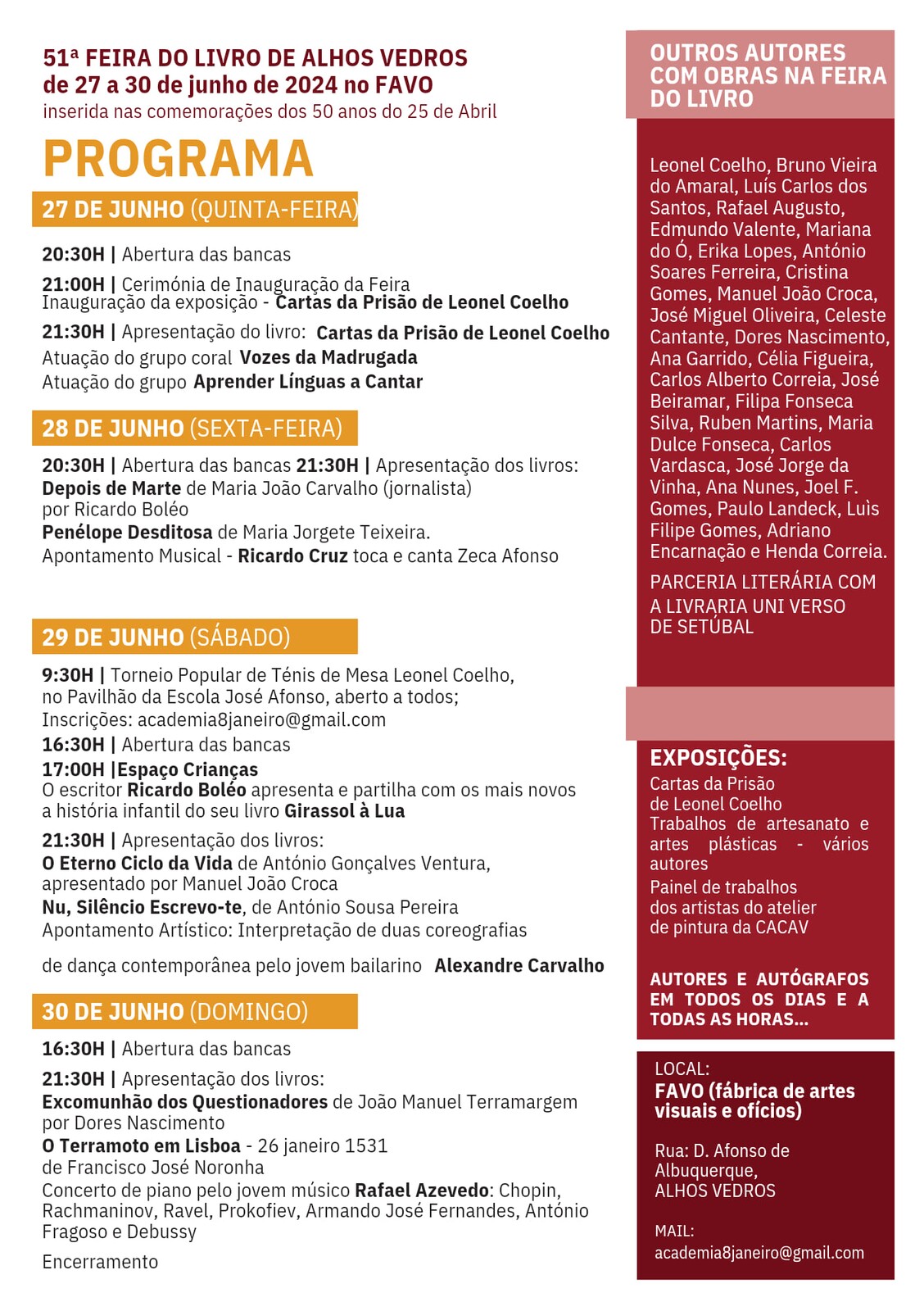 51ª FEIRA DO LIVRO DE ALHOS VEDROS
de 27 a 30 de junho de 2024 no FAVO
inserida nas comemorações dos 50 anos do 25 de Abril

PROGRAMA

27 DE JUNHO (QUINTA-FEIRA)

20:30H | Abertura das bancas

21:00H | Cerimónia de Inauguração da Feira
Inauguração da exposição - Cartas da Prisão de Leonel Coelho

21:30H | Apresentação do livro: Cartas da Prisão de Leonel Coelho
Atuação do grupo coral Vozes da Madrugada
Atuação do grupo Aprender Línguas a Cantar

28 DE JUNHO (SEXTA-FEIRA)

20:30H | Abertura das bancas 21:30H | Apresentação dos livros:
Depois de Marte de Maria João Carvalho (jornalista) por Ricardo Boléo
Penélope Desditosa de Maria Jorgete Teixeira.
Apontamento Musical - Ricardo Cruz toca e canta Zeca Afonso

29 DE JUNHO (SÁBADO)

9:30H | Torneio Popular de Ténis de Mesa Leonel Coelho, no Pavilhão da Escola José Afonso, aberto a todos;
Inscrições: academia8janeiro@gmail.com
16:30H | Abertura das bancas
17:00H |Espaço Crianças
O escritor Ricardo Boléo apresenta e partilha com os mais novos a história infantil do seu livro Girassol à Lua

21:30H | Apresentação dos livros:
O Eterno Ciclo da Vida de António Gonçalves Ventura, apresentado por Manuel João Croca
Nu, Silêncio Escrevo-te, de António Sousa Pereira
Apontamento Artístico: Interpretação de duas coreografias

de dança contemporânea pelo jovem bailarino Alexandre Carvalho

30 DE JUNHO (DOMINGO)

16:30H | Abertura das bancas

21:30H | Apresentação dos livros:
Excomunhão dos Questionadores de João Manuel Terramargem por Dores Nascimento
O Terramoto em Lisboa - 26 janeiro 1531 de Francisco José Noronha
Concerto de piano pelo jovem músico Rafael Azevedo: Chopin, Rachmaninov, Ravel, Prokofiev, Armando José Fernandes, António Fragoso e Debussy

Encerramento

OUTROS AUTORES COM OBRAS NA FEIRA DO LIVRO

Leonel Coelho, Bruno Vieira do Amaral, Luís Carlos dos Santos, Rafael Augusto, Edmundo Valente, Mariana do Ó, Erika Lopes, António Soares Ferreira, Cristina Gomes, Manuel João Croca, José Miguel Oliveira, Celeste Cantante, Dores Nascimento, Ana Garrido, Célia Figueira, Carlos Alberto Correia, José Beiramar, Filipa Fonseca Silva, Ruben Martins, Maria Dulce Fonseca, Carlos Vardasca, José Jorge da Vinha, Ana Nunes, Joel F. Gomes, Paulo Landeck, Luìs Filipe Gomes, Adriano Encarnação e Henda Correia.

PARCERIA LITERÁRIA COM A LIVRARIA UNI VERSO DE SETÚBAL

EXPOSIÇÕES:
Cartas da Prisão de Leonel Coelho
Trabalhos de artesanato e artes plásticas - vários autores
Painel de trabalhos dos artistas do atelier de pintura da CACAV

AUTORES E AUTÓGRAFOS EM TODOS OS DIAS E A TODAS AS HORAS...

LOCAL:
FAVO (fábrica de artes visuais e ofícios)

Rua: D. Afonso de Albuquerque,
ALHOS VEDROS

MAIL:
academia8janeiro@gmail.com